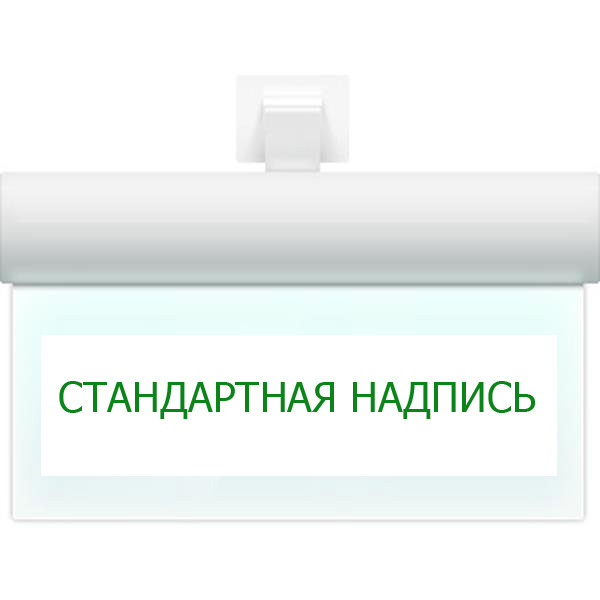 СТАНДАРТНАЯ НАДПИСЬ